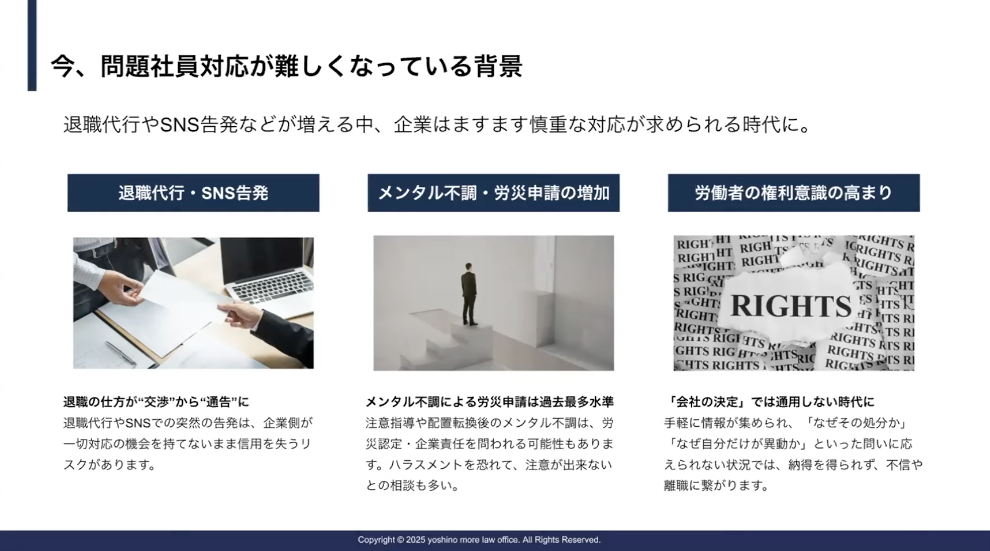 今、問題社員対応が難しくなっている背景

退職代行やSNS告発などが増える中、企業はますます慎重な対応が求められる時代に。

退職代行・SNS告発

退職の仕方が“交渉”から“通告”に
退職代行やSNSでの突然の告発は、企業側が一切対応の機会を持てないまま信用を失うリスクがあります。

メンタル不調・労災申請の増加

メンタル不調による労災申請は過去最多水準
注意指導や配置転換後のメンタル不調は、労災認定・企業責任を問われる可能性もあります。ハラスメントを恐れて、注意が出来ないとの相談も多い。

労働者の権利意識の高まり

RIGHTS

「会社の決定」では通用しない時代に
手軽に情報が集められ、「なぜその処分か」「なぜ自分だけが異動か」といった問いに応えられない状況では、納得を得られず、不信や離職に繋がります。

Copyright © 2025 yoshino more law office. All Rights Reserved.